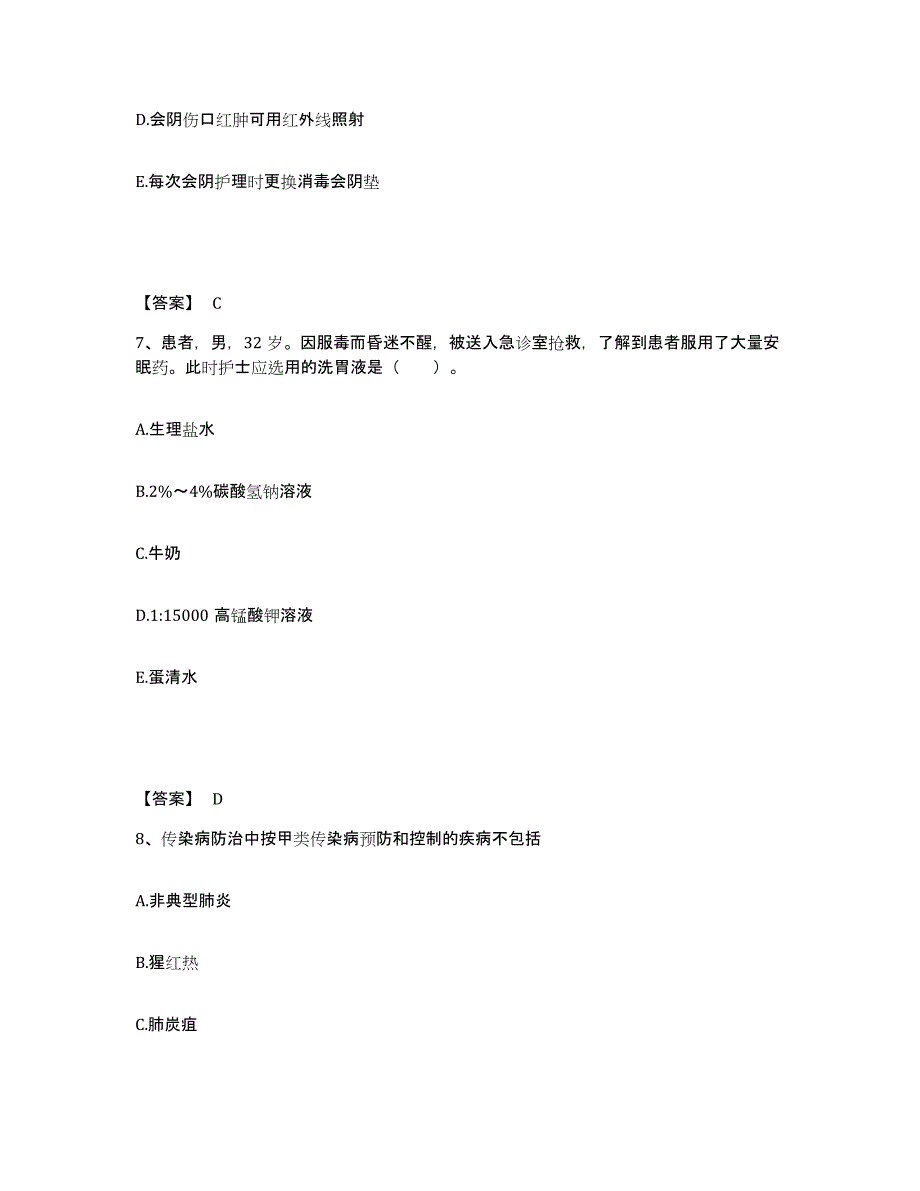 D.会阴伤口红肿可用红外线照射

E.每次会阴护理时更换消毒会阴垫

【答案】 C

7、患者，男，32 岁。因服毒而昏迷不醒，被送入急诊室抢救，了解到患者服用了大量安眠药。此时护士应选用的洗胃液是（　　）。

A.生理盐水

B.2%～4%碳酸氢钠溶液

C.牛奶

D.1:15000 高锰酸钾溶液

E.蛋清水

【答案】 D

8、传染病防治中按甲类传染病预防和控制的疾病不包括

A.非典型肺炎

B.猩红热

C.肺炭疽